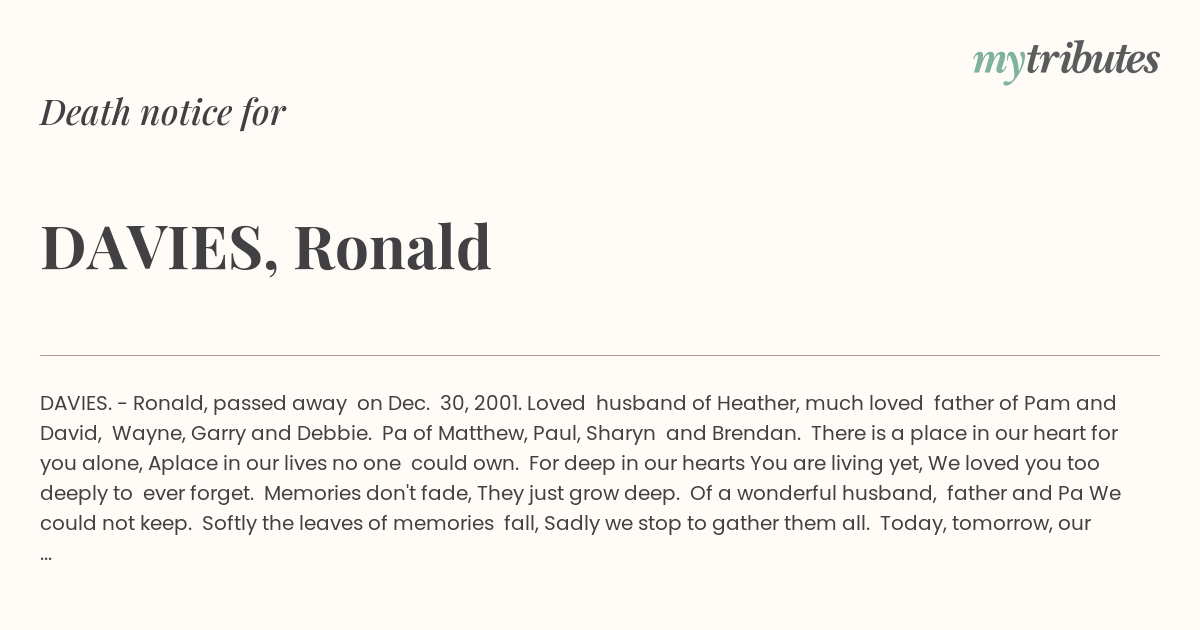 mytributes

Death notice for

DAVIES, Ronald

DAVIES. - Ronald, passed away on Dec. 30, 2001. Loved husband of Heather, much loved father of Pam and David, Wayne, Garry and Debbie. Pa of Matthew, Paul, Sharyn and Brendan. There is a place in our heart for you alone, Aplace in our lives no one could own. For deep in our hearts You are living yet, We loved you too deeply to ever forget. Memories don't fade, They just grow deep. Of a wonderful husband, father and Pa We could not keep. Softly the leaves of memories fall, Sadly we stop to gather them all. Today, tomorrow, our ...